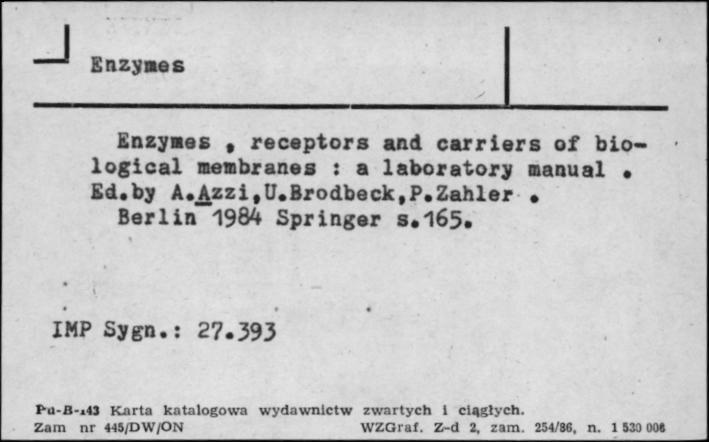 Enzymes

Enzymes , receptors and carriers of biological membranes : a laboratory manual . Ed.by A.Azzi,U.Brodbeck,P.Zahler . Berlin 1984 Springer s.165.

IMP Sygn.: 27.393

Pu-B-143 Karta katalogowa wydawnictw zwartych i ciągłych.
Zam nr 445/DW/ON WZGraf. Z-d 2, zam. 254/86, n. 1 530 006